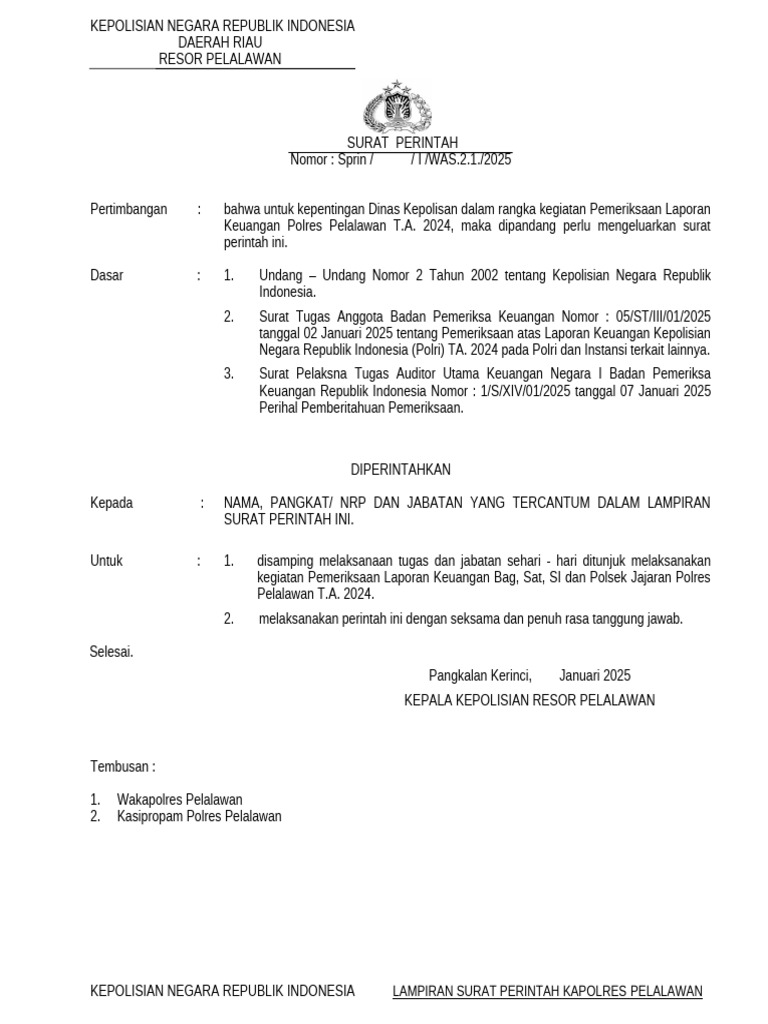 KEPOLISIAN NEGARA REPUBLIK INDONESIA
DAERAH RIAU
RESOR PELALAWAN

SURAT PERINTAH
Nomor : Sprin / / I /WAS.2.1./2025

Pertimbangan : bahwa untuk kepentingan Dinas Kepolisan dalam rangka kegiatan Pemeriksaan Laporan Keuangan Polres Pelalawan T.A. 2024, maka dipandang perlu mengeluarkan surat perintah ini.

Dasar : 1. Undang – Undang Nomor 2 Tahun 2002 tentang Kepolisian Negara Republik Indonesia.

2. Surat Tugas Anggota Badan Pemeriksa Keuangan Nomor : 05/ST/III/01/2025 tanggal 02 Januari 2025 tentang Pemeriksaan atas Laporan Keuangan Kepolisian Negara Republik Indonesia (Polri) TA. 2024 pada Polri dan Instansi terkait lainnya.

3. Surat Pelaksna Tugas Auditor Utama Keuangan Negara I Badan Pemeriksa Keuangan Republik Indonesia Nomor : 1/S/XIV/01/2025 tanggal 07 Januari 2025 Perihal Pemberitahuan Pemeriksaan.

DIPERINTAHKAN

Kepada : NAMA, PANGKAT/ NRP DAN JABATAN YANG TERCANTUM DALAM LAMPIRAN SURAT PERINTAH INI.

Untuk : 1. disamping melaksanaan tugas dan jabatan sehari - hari ditunjuk melaksanakan kegiatan Pemeriksaan Laporan Keuangan Bag, Sat, SI dan Polsek Jajaran Polres Pelalawan T.A. 2024.

2. melaksanakan perintah ini dengan seksama dan penuh rasa tanggung jawab.

Selesai.

Pangkalan Kerinci, Januari 2025
KEPALA KEPOLISIAN RESOR PELALAWAN

Tembusan :

1. Wakapolres Pelalawan
2. Kasipropam Polres Pelalawan

KEPOLISIAN NEGARA REPUBLIK INDONESIA LAMPIRAN SURAT PERINTAH KAPOLRES PELALAWAN